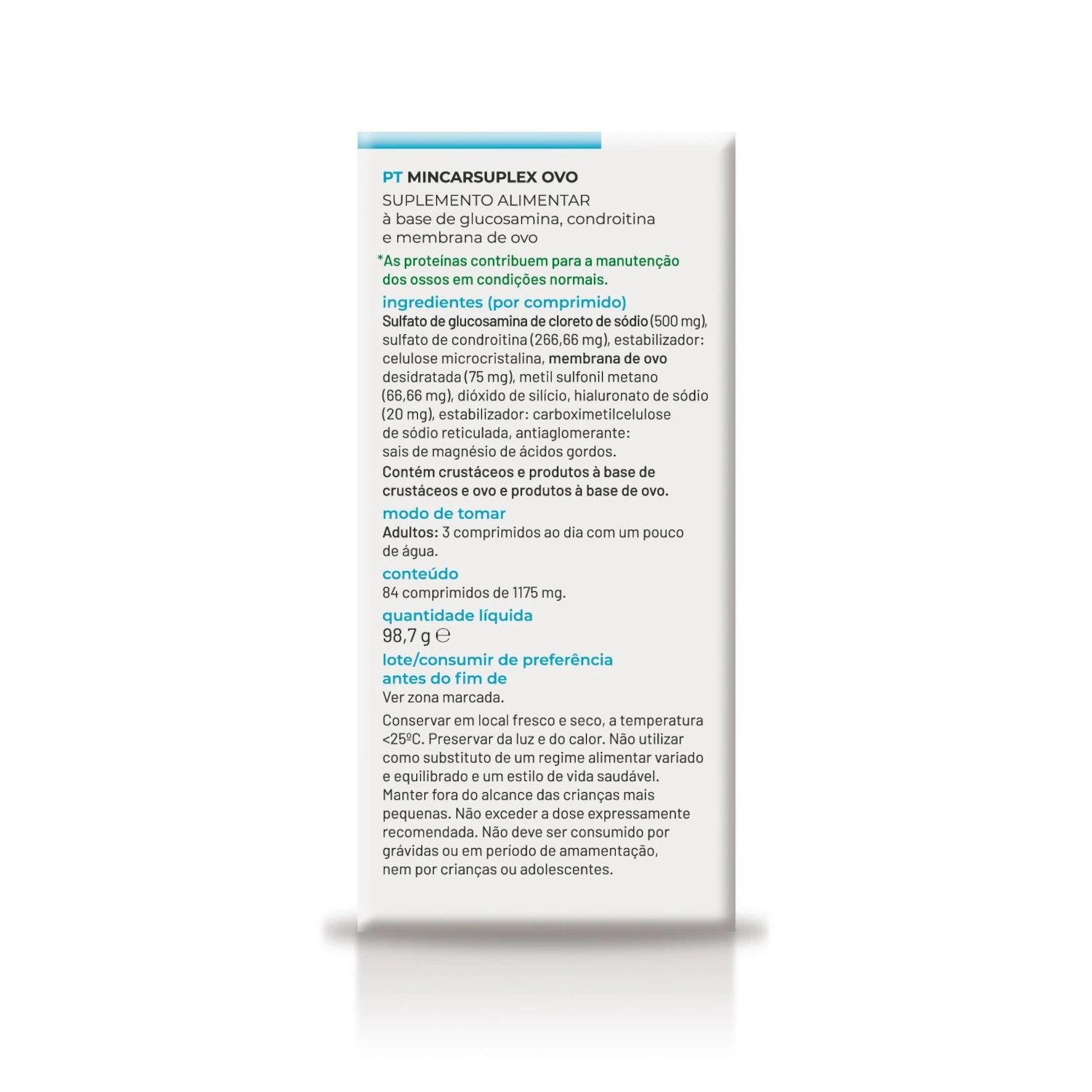 PT MINCARSUPLEX OVO

SUPLEMENTO ALIMENTAR
à base de glucosamina, condroitina e membrana de ovo

*As proteínas contribuem para a manutenção dos ossos em condições normais.

ingredientes (por comprimido)
Sulfato de glucosamina de cloreto de sódio (500 mg), sulfato de condroitina (266,66 mg), estabilizador: celulose microcristalina, membrana de ovo desidratada (75 mg), metil sulfonil metano (66,66 mg), dióxido de silício, hialuronato de sódio (20 mg), estabilizador: carboximetilcelulose de sódio reticulada, antiaglomerante: sais de magnésio de ácidos gordos.
Contém crustáceos e produtos à base de crustáceos e ovo e produtos à base de ovo.

modo de tomar
Adultos: 3 comprimidos ao dia com um pouco de água.

conteúdo
84 comprimidos de 1175 mg.

quantidade líquida
98,7 g ℮

lote/consumir de preferência antes do fim de
Ver zona marcada.

Conservar em local fresco e seco, a temperatura <25ºC. Preservar da luz e do calor. Não utilizar como substituto de um regime alimentar variado e equilibrado e um estilo de vida saudável. Manter fora do alcance das crianças mais pequenas. Não exceder a dose expressamente recomendada. Não deve ser consumido por grávidas ou em período de amamentação, nem por crianças ou adolescentes.